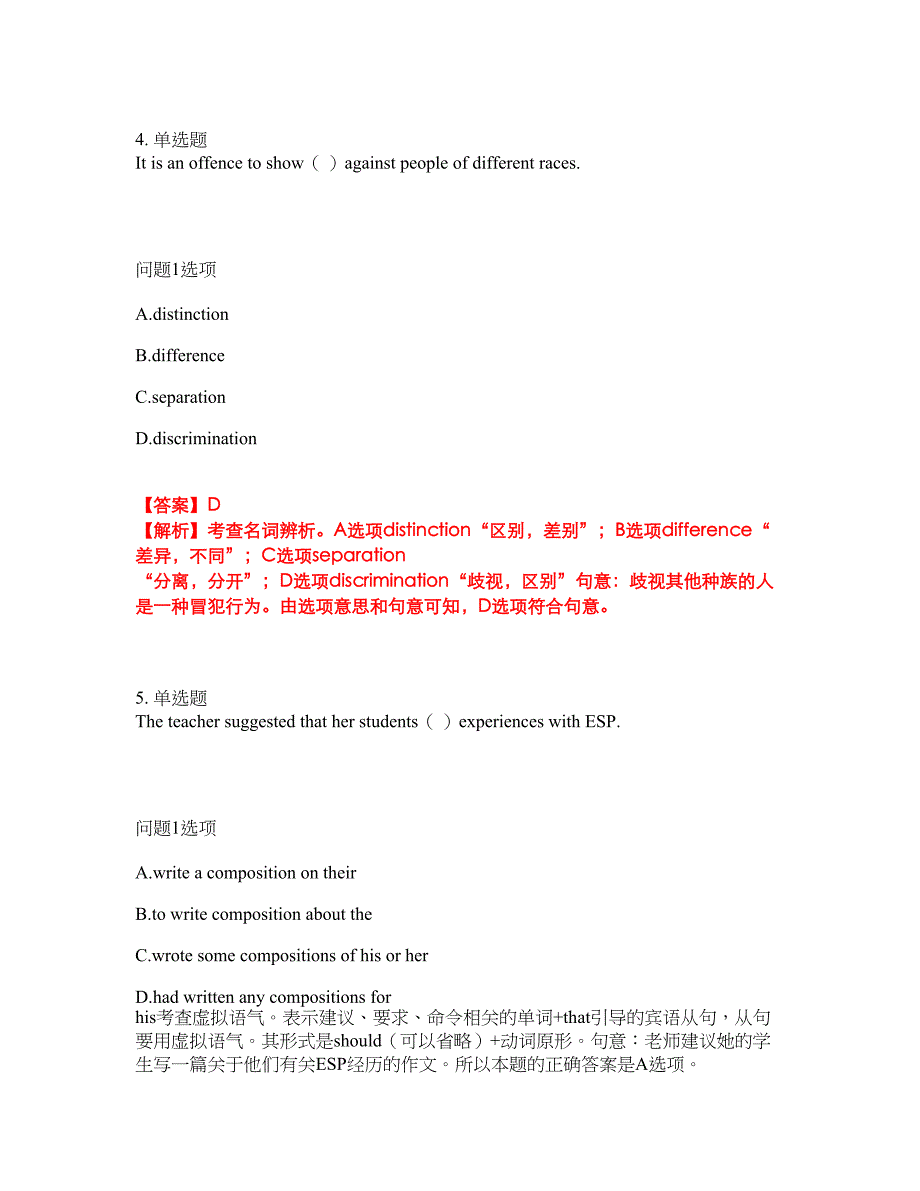 4. 单选题
It is an offence to show（ ）against people of different races.

问题1选项

A.distinction

B.difference

C.separation

D.discrimination

【答案】D
【解析】考查名词辨析。A选项distinction“区别，差别”；B选项difference“差异，不同”；C选项separation
“分离，分开”；D选项discrimination“歧视，区别”句意：歧视其他种族的人是一种冒犯行为。由选项意思和句意可知，D选项符合句意。

5. 单选题
The teacher suggested that her students（ ）experiences with ESP.

问题1选项

A.write a composition on their

B.to write composition about the

C.wrote some compositions of his or her

D.had written any compositions for
his考查虚拟语气。表示建议、要求、命令相关的单词+that引导的宾语从句，从句要用虚拟语气。其形式是should（可以省略）+动词原形。句意：老师建议她的学生写一篇关于他们有关ESP经历的作文。所以本题的正确答案是A选项。